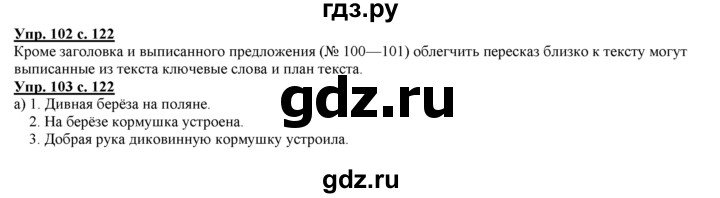 гдз.ру

Упр. 102 с. 122
Кроме заголовка и выписанного предложения (№ 100—101) облегчить пересказ близко к тексту могут выписанные из текста ключевые слова и план текста.

Упр. 103 с. 122
gdz.ru
а) 1. Дивная берёза на поляне.
2. На берёзе кормушка устроена.
3. Добрая рука диковинную кормушку устроила.

gdz.ru